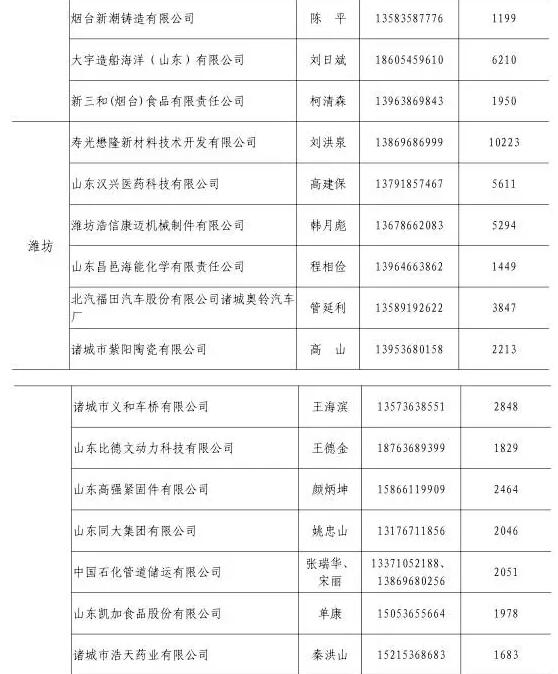 |  | 烟台新潮铸造有限公司 | 陈　平 | 13583587776 | 1199 |
|---|---|---|---|---|
|  | 大宇造船海洋（山东）有限公司 | 刘日斌 | 18605459610 | 6210 |
|  | 新三和(烟台)食品有限责任公司 | 柯清森 | 13963869843 | 1950 |
| 潍坊 | 寿光懋隆新材料技术开发有限公司 | 刘洪泉 | 13869686999 | 10223 |
|  | 山东汉兴医药科技有限公司 | 高建保 | 13791857467 | 5611 |
|  | 潍坊浩信康迈机械制件有限公司 | 韩月彪 | 13678662083 | 5294 |
|  | 山东昌邑海能化学有限责任公司 | 程相俭 | 13964663862 | 1449 |
|  | 北汽福田汽车股份有限公司诸城奥铃汽车厂 | 管延利 | 13589192622 | 3847 |
|  | 诸城市紫阳陶瓷有限公司 | 高　山 | 13953680158 | 2213 |

|  | 诸城市义和车桥有限公司 | 王海滨 | 13573638551 | 2848 |
|---|---|---|---|---|
|  | 山东比德文动力科技有限公司 | 王德金 | 18763689399 | 1829 |
|  | 山东高强紧固件有限公司 | 颜炳坤 | 15866119909 | 2464 |
|  | 山东同大集团有限公司 | 姚忠山 | 13176711856 | 2046 |
|  | 中国石化管道储运有限公司 | 张瑞华、宋丽 | 13371052188、13869680256 | 2051 |
|  | 山东凯加食品股份有限公司 | 单康 | 15053655664 | 1978 |
|  | 诸城市浩天药业有限公司 | 秦洪山 | 15215368683 | 1683 |